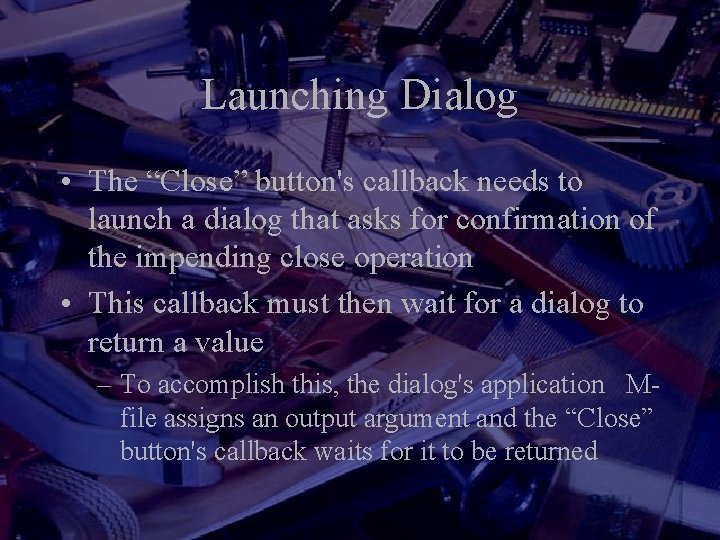 Launching Dialog

• The “Close” button's callback needs to launch a dialog that asks for confirmation of the impending close operation

• This callback must then wait for a dialog to return a value

– To accomplish this, the dialog's application M-file assigns an output argument and the “Close” button's callback waits for it to be returned